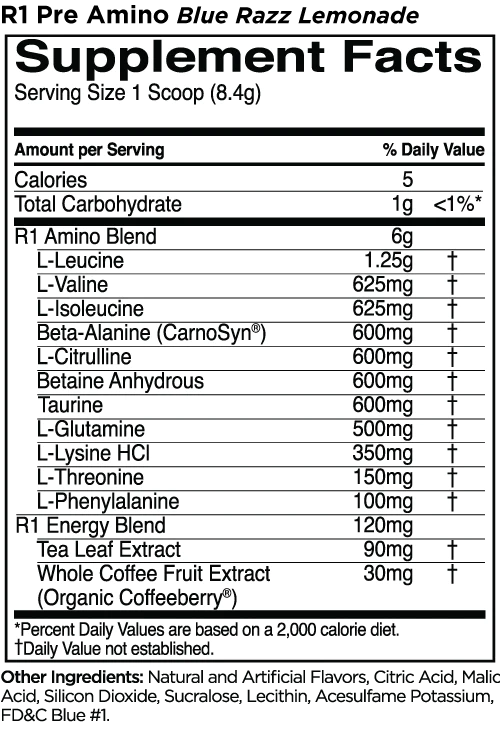 R1 Pre Amino Blue Razz Lemonade

Supplement Facts
Serving Size 1 Scoop (8.4g)

| Amount per Serving | | % Daily Value |
|---|---|---|
| Calories | 5 | |
| Total Carbohydrate | 1g | <1%* |
| R1 Amino Blend | 6g | |
| L-Leucine | 1.25g | † |
| L-Valine | 625mg | † |
| L-Isoleucine | 625mg | † |
| Beta-Alanine (CarnoSyn®) | 600mg | † |
| L-Citrulline | 600mg | † |
| Betaine Anhydrous | 600mg | † |
| Taurine | 600mg | † |
| L-Glutamine | 500mg | † |
| L-Lysine HCl | 350mg | † |
| L-Threonine | 150mg | † |
| L-Phenylalanine | 100mg | † |
| R1 Energy Blend | 120mg | |
| Tea Leaf Extract | 90mg | † |
| Whole Coffee Fruit Extract (Organic Coffeeberry®) | 30mg | † |

*Percent Daily Values are based on a 2,000 calorie diet.
†Daily Value not established.

Other Ingredients: Natural and Artificial Flavors, Citric Acid, Malic Acid, Silicon Dioxide, Sucralose, Lecithin, Acesulfame Potassium, FD&C Blue #1.